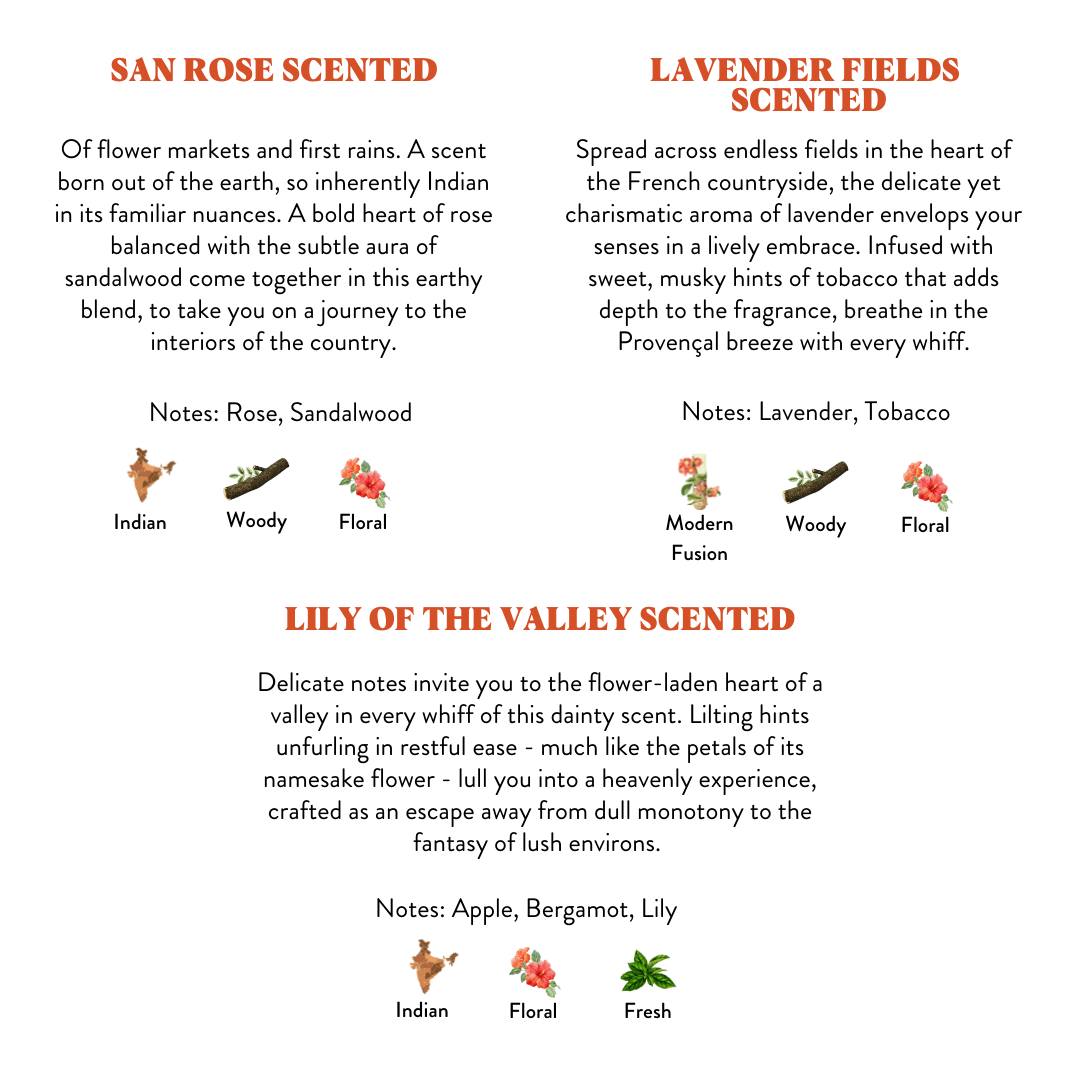 SAN ROSE SCENTED

Of flower markets and first rains. A scent born out of the earth, so inherently Indian in its familiar nuances. A bold heart of rose balanced with the subtle aura of sandalwood come together in this earthy blend, to take you on a journey to the interiors of the country.

Notes: Rose, Sandalwood

Indian

Woody

Floral

LAVENDER FIELDS SCENTED

Spread across endless fields in the heart of the French countryside, the delicate yet charismatic aroma of lavender envelops your senses in a lively embrace. Infused with sweet, musky hints of tobacco that adds depth to the fragrance, breathe in the Provençal breeze with every whiff.

Notes: Lavender, Tobacco

Modern Fusion

Woody

Floral

LILY OF THE VALLEY SCENTED

Delicate notes invite you to the flower-laden heart of a valley in every whiff of this dainty scent. Lilting hints unfurling in restful ease - much like the petals of its namesake flower - lull you into a heavenly experience, crafted as an escape away from dull monotony to the fantasy of lush environs.

Notes: Apple, Bergamot, Lily

Indian

Floral

Fresh